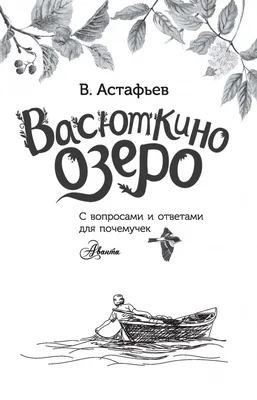 В. Астафьев

Васюткино озеро

С вопросами и ответами для почемучек

Аванта